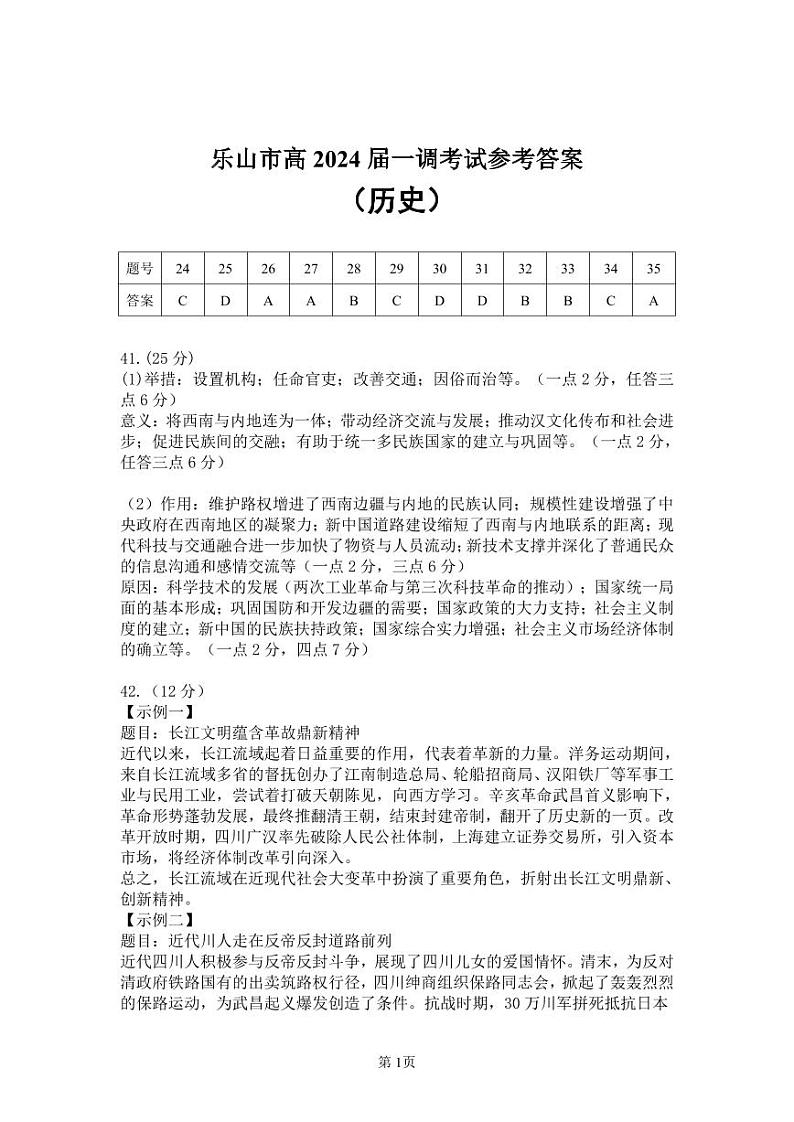 乐山市高 2024 届一调考试参考答案
（历史）

| 题号 | 24 | 25 | 26 | 27 | 28 | 29 | 30 | 31 | 32 | 33 | 34 | 35 |
|---|---|---|---|---|---|---|---|---|---|---|---|---|
| 答案 | C | D | A | A | B | C | D | D | B | B | C | A |

41.（25 分）
(1)举措：设置机构；任命官吏；改善交通；因俗而治等。（一点 2 分，任答三点 6 分）
意义：将西南与内地连为一体；带动经济交流与发展；推动汉文化传布和社会进步；促进民族间的交融；有助于统一多民族国家的建立与巩固等。（一点 2 分，任答三点 6 分）

（2）作用：维护路权增进了西南边疆与内地的民族认同；规模性建设增强了中央政府在西南地区的凝聚力；新中国道路建设缩短了西南与内地联系的距离；现代科技与交通融合进一步加快了物资与人员流动；新技术支撑并深化了普通民众的信息沟通和感情交流等（一点 2 分，三点 6 分）
原因：科学技术的发展（两次工业革命与第三次科技革命的推动）；国家统一局面的基本形成；巩固国防和开发边疆的需要；国家政策的大力支持；社会主义制度的建立；新中国的民族扶持政策；国家综合实力增强；社会主义市场经济体制的确立等。（一点 2 分，四点 7 分）

42.（12 分）
【示例一】
题目：长江文明蕴含革故鼎新精神
近代以来，长江流域起着日益重要的作用，代表着革新的力量。洋务运动期间，来自长江流域多省的督抚创办了江南制造总局、轮船招商局、汉阳铁厂等军事工业与民用工业，尝试着打破天朝陈见，向西方学习。辛亥革命武昌首义影响下，革命形势蓬勃发展，最终推翻清王朝，结束封建帝制，翻开了历史新的一页。改革开放时期，四川广汉率先破除人民公社体制，上海建立证券交易所，引入资本市场，将经济体制改革引向深入。
总之，长江流域在近现代社会大变革中扮演了重要角色，折射出长江文明鼎新、创新精神。
【示例二】
题目：近代川人走在反帝反封道路前列
近代四川人积极参与反帝反封斗争，展现了四川儿女的爱国情怀。清末，为反对清政府铁路国有的出卖筑路权行径，四川绅商组织保路同志会，掀起了轰轰烈烈的保路运动，为武昌起义爆发创造了条件。抗战时期，30 万川军拼死抵抗日本

第 1页